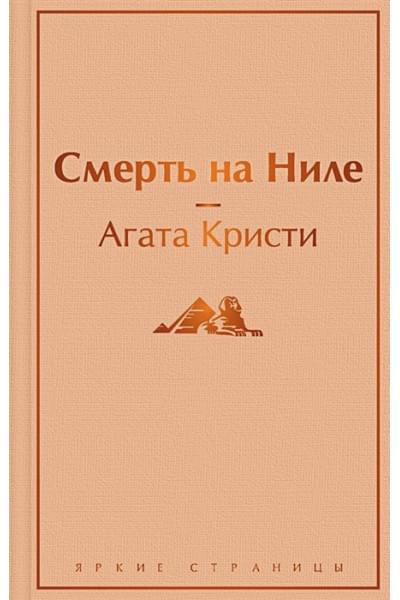 Смерть на Ниле

Агата Кристи

ЯРКИЕ СТРАНИЦЫ